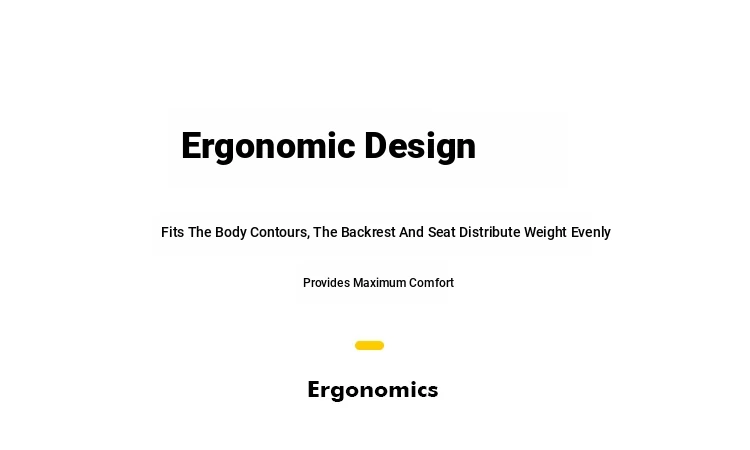 Ergonomic Design

Fits The Body Contours, The Backrest And Seat Distribute Weight Evenly

Provides Maximum Comfort

Ergonomics